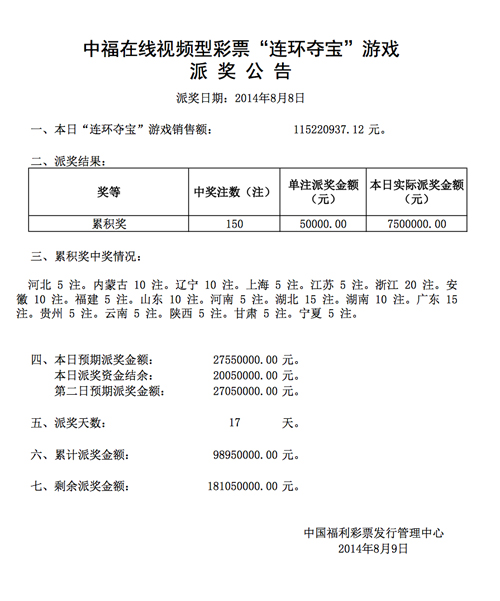 中福在线视频型彩票“连环夺宝”游戏
派 奖 公 告

派奖日期：2014年8月8日

一、本日“连环夺宝”游戏销售额： 115220937.12 元。

二、派奖结果：

| 奖等 | 中奖注数（注） | 单注派奖金额（元） | 本日实际派奖金额（元） |
|---|---|---|---|
| 累积奖 | 150 | 50000.00 | 7500000.00 |

三、累积奖中奖情况：

河北 5 注。内蒙古 10 注。辽宁 10 注。上海 5 注。江苏 5 注。浙江 20 注。安徽 10 注。福建 5 注。山东 10 注。河南 5 注。湖北 15 注。湖南 10 注。广东 15 注。贵州 5 注。云南 5 注。陕西 5 注。甘肃 5 注。宁夏 5 注。

四、本日预期派奖金额： 27550000.00 元。
本日派奖资金结余： 20050000.00 元。
第二日预期派奖金额： 27050000.00 元。

五、派奖天数： 17 天。

六、累计派奖金额： 98950000.00 元。

七、剩余派奖金额： 181050000.00 元。

中国福利彩票发行管理中心
2014年8月9日